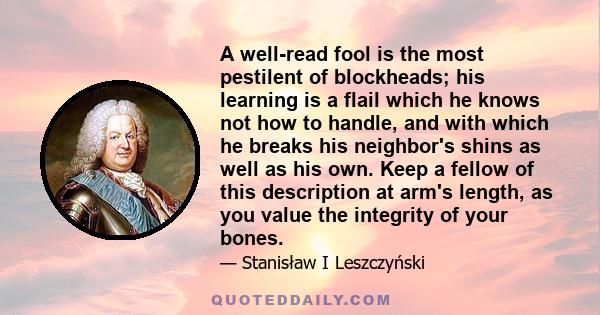 A well-read fool is the most pestilent of blockheads; his learning is a flail which he knows not how to handle, and with which he breaks his neighbor's shins as well as his own. Keep a fellow of this description at arm's length, as you value the integrity of your bones.

— Stanisław I Leszczyński

QUOTEDDAILY.COM